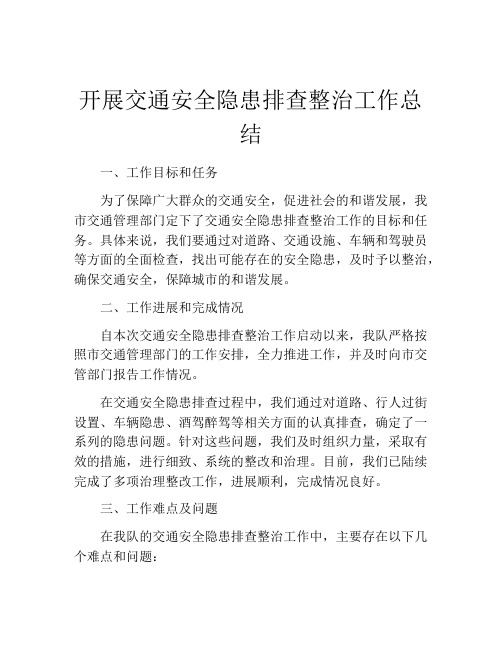 开展交通安全隐患排查整治工作总结

一、工作目标和任务

为了保障广大群众的交通安全，促进社会的和谐发展，我市交通管理部门定下了交通安全隐患排查整治工作的目标和任务。具体来说，我们要通过对道路、交通设施、车辆和驾驶员等方面的全面检查，找出可能存在的安全隐患，及时予以整治，确保交通安全，保障城市的和谐发展。

二、工作进展和完成情况

自本次交通安全隐患排查整治工作启动以来，我队严格按照市交通管理部门的工作安排，全力推进工作，并及时向市交管部门报告工作情况。

在交通安全隐患排查过程中，我们通过对道路、行人过街设置、车辆隐患、酒驾醉驾等相关方面的认真排查，确定了一系列的隐患问题。针对这些问题，我们及时组织力量，采取有效的措施，进行细致、系统的整改和治理。目前，我们已陆续完成了多项治理整改工作，进展顺利，完成情况良好。

三、工作难点及问题

在我队的交通安全隐患排查整治工作中，主要存在以下几个难点和问题：